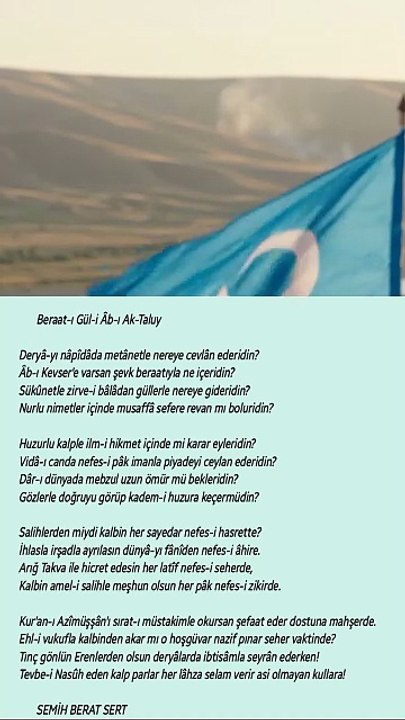 Beraat-ı Gül-i Âb-ı Ak-Taluy

Deryâ-yı nâpîdâda metânetle nereye cevlân ederidin?
Âb-ı Kevser'e varsan şevk beraatıyla ne içeridin?
Sükûnetle zirve-i bâlâdan güllerle nereye gideridin?
Nurlu nimetler içinde musaffâ sefere revan mı boluridin?

Huzurlu kalple ilm-i hikmet içinde mi karar eyleridin?
Vidâ-ı canda nefes-i pâk imanla piyadeyi ceylan ederidin?
Dâr-ı dünyada mebzul uzun ömür mü bekleridin?
Gözlerle doğruyu görüp kadem-i huzura keçermüdin?

Salihlerden miydi kalbin her sayedar nefes-i hasrette?
İhlasla irşadla ayrılasın dünyâ-yı fânîden nefes-i âhire.
Arığ Takva ile hicret edesin her latîf nefes-i seherde,
Kalbin amel-i salihle meşhun olsun her pâk nefes-i zikirde.

Kur'an-ı Azîmüşşân'ı sırat-ı müstakimle okursan şefaat eder dostuna mahşerde.
Ehl-i vukufla kalbinden akar mı o hoşgüvar nazif pınar seher vaktinde?
Tınç gönlün Erenlerden olsun deryâlarda ibtisâmla seyrân ederken!
Tevbe-i Nasûh eden kalp parlar her lâhza selam verir asi olmayan kullara!

SEMİH BERAT SERT